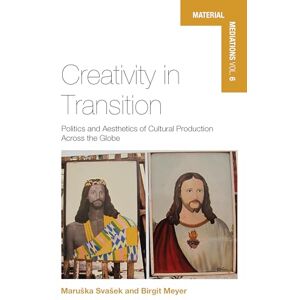 MATERIAL

MEDIATIONS VOL. 6

Creativity in Transition

Politics and Aesthetics of Cultural Production Across the Globe

Maruška Svašek and Birgit Meyer